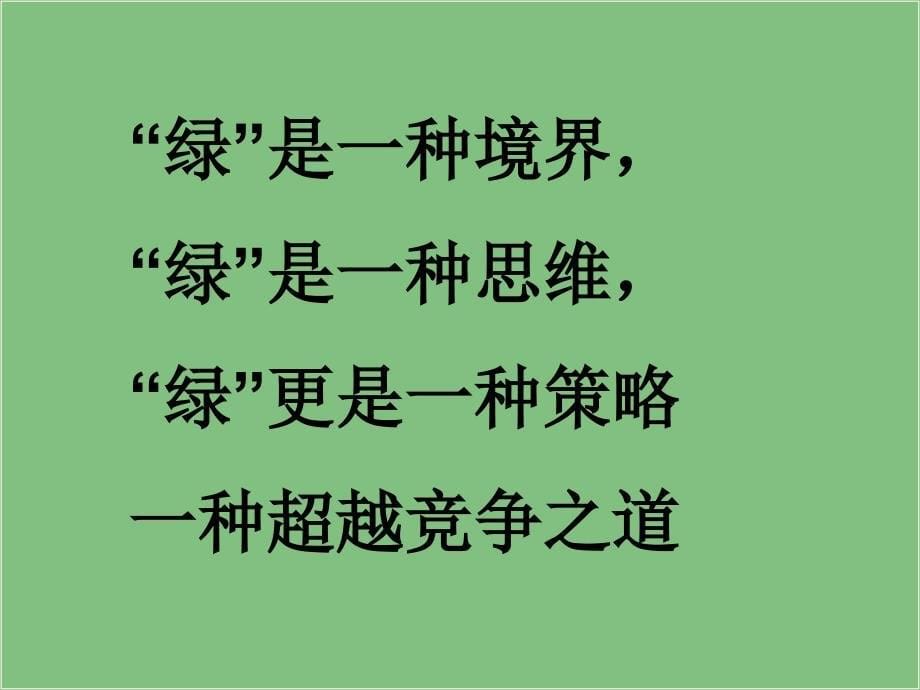 “绿”是一种境界，

“绿”是一种思维，

“绿”更是一种策略

一种超越竞争之道